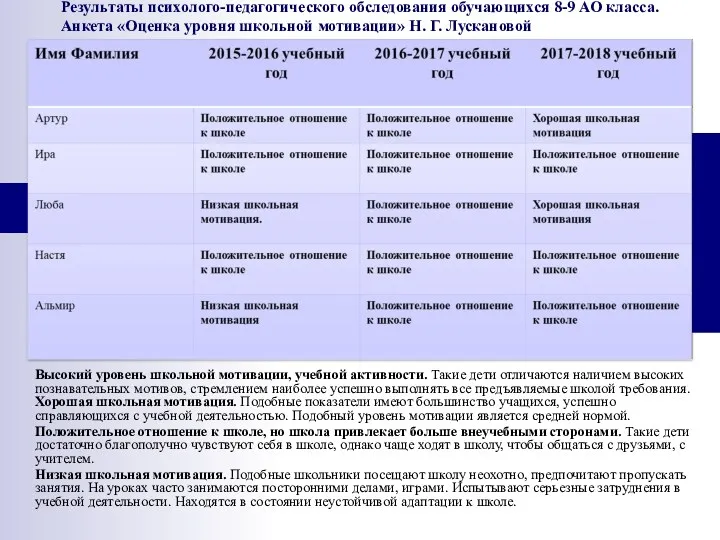 Результаты психолого-педагогического обследования обучающихся 8-9 АО класса. Анкета «Оценка уровня школьной мотивации» Н. Г. Лускановой

| Имя Фамилия | 2015-2016 учебный год | 2016-2017 учебный год | 2017-2018 учебный год |
|---|---|---|---|
| Артур | Положительное отношение к школе | Положительное отношение к школе | Хорошая школьная мотивация |
| Ира | Положительное отношение к школе | Положительное отношение к школе | Положительное отношение к школе |
| Люба | Низкая школьная мотивация. | Положительное отношение к школе | Хорошая школьная мотивация |
| Настя | Положительное отношение к школе | Положительное отношение к школе | Положительное отношение к школе |
| Альмир | Низкая школьная мотивация | Положительное отношение к школе | Положительное отношение к школе |

Высокий уровень школьной мотивации, учебной активности. Такие дети отличаются наличием высоких познавательных мотивов, стремлением наиболее успешно выполнять все предъявляемые школой требования.
Хорошая школьная мотивация. Подобные показатели имеют большинство учащихся, успешно справляющихся с учебной деятельностью. Подобный уровень мотивации является средней нормой.
Положительное отношение к школе, но школа привлекает больше внеучебными сторонами. Такие дети достаточно благополучно чувствуют себя в школе, однако чаще ходят в школу, чтобы общаться с друзьями, с учителем.
Низкая школьная мотивация. Подобные школьники посещают школу неохотно, предпочитают пропускать занятия. На уроках часто занимаются посторонними делами, играми. Испытывают серьезные затруднения в учебной деятельности. Находятся в состоянии неустойчивой адаптации к школе.